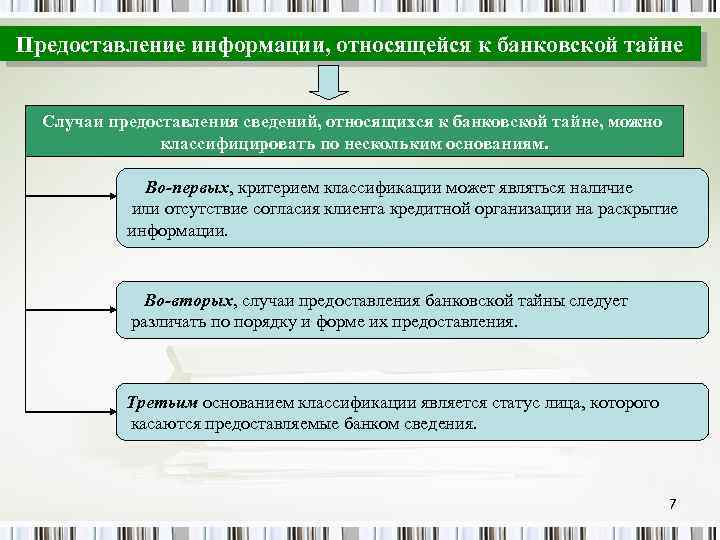 Предоставление информации, относящейся к банковской тайне

Случаи предоставления сведений, относящихся к банковской тайне, можно классифицировать по нескольким основаниям.

Во-первых, критерием классификации может являться наличие или отсутствие согласия клиента кредитной организации на раскрытие информации.

Во-вторых, случаи предоставления банковской тайны следует различать по порядку и форме их предоставления.

Третьим основанием классификации является статус лица, которого касаются предоставляемые банком сведения.

7